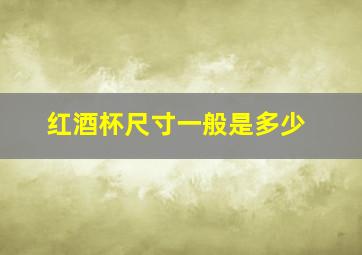 红酒杯尺寸一般是多少